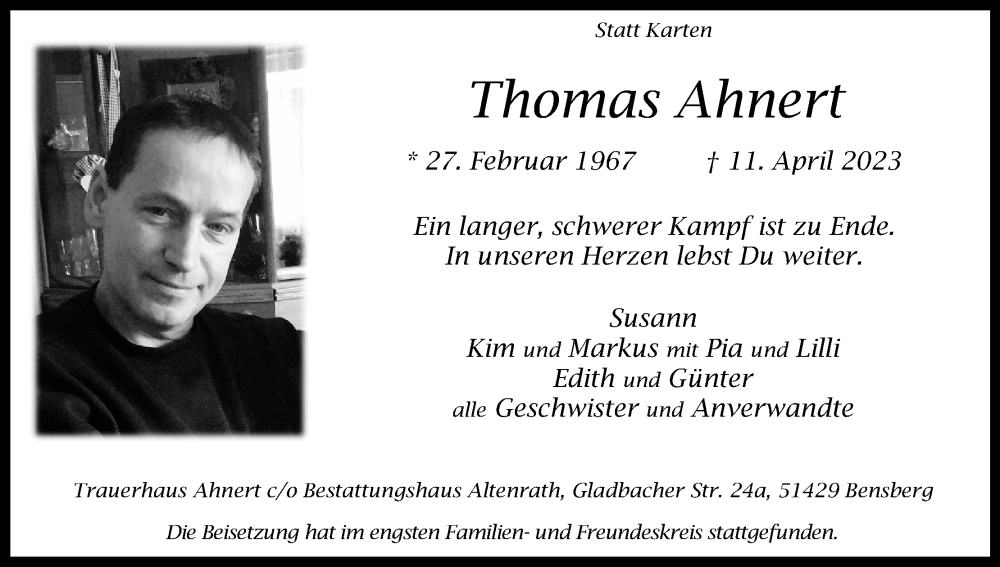 Statt Karten

Thomas Ahnert

* 27. Februar 1967 † 11. April 2023

Ein langer, schwerer Kampf ist zu Ende.
In unseren Herzen lebst Du weiter.

Susann
Kim und Markus mit Pia und Lilli
Edith und Günter
alle Geschwister und Anverwandte

Trauerhaus Ahnert c/o Bestattungshaus Altenrath, Gladbacher Str. 24a, 51429 Bensberg

Die Beisetzung hat im engsten Familien- und Freundeskreis stattgefunden.